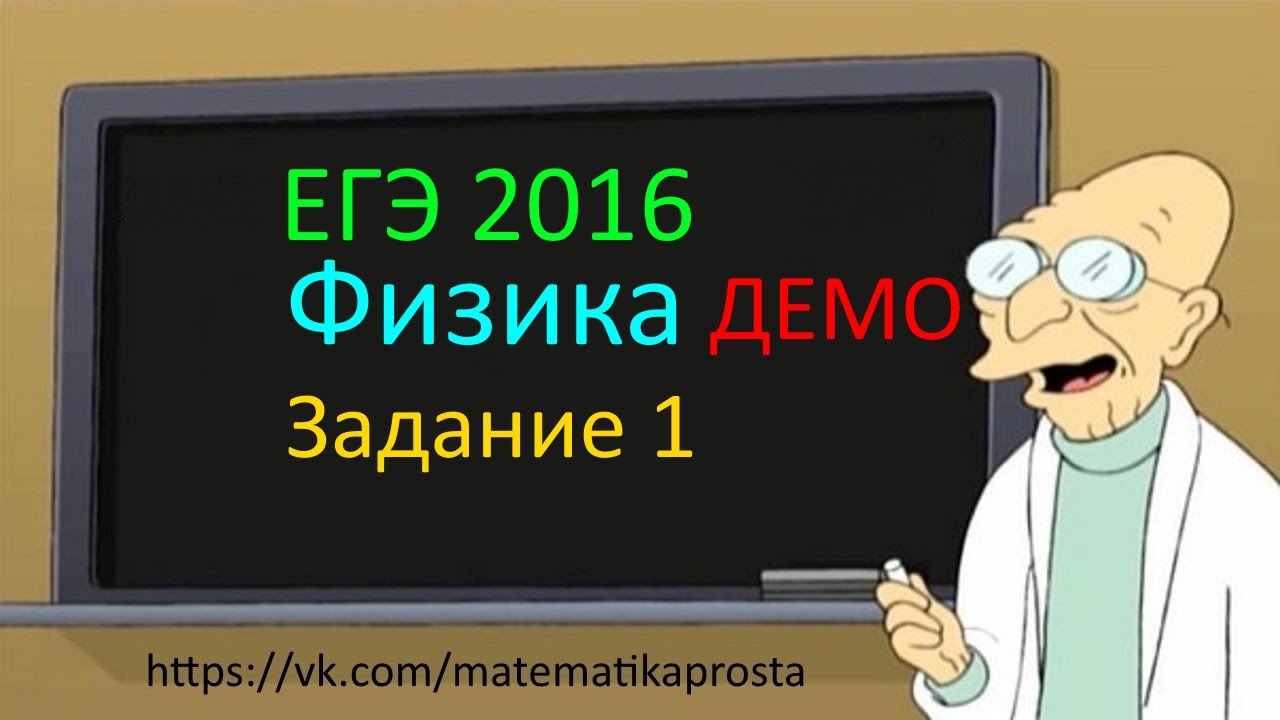 ЕГЭ 2016
Физика ДЕМО
Задание 1

https://vk.com/matematikaprosta